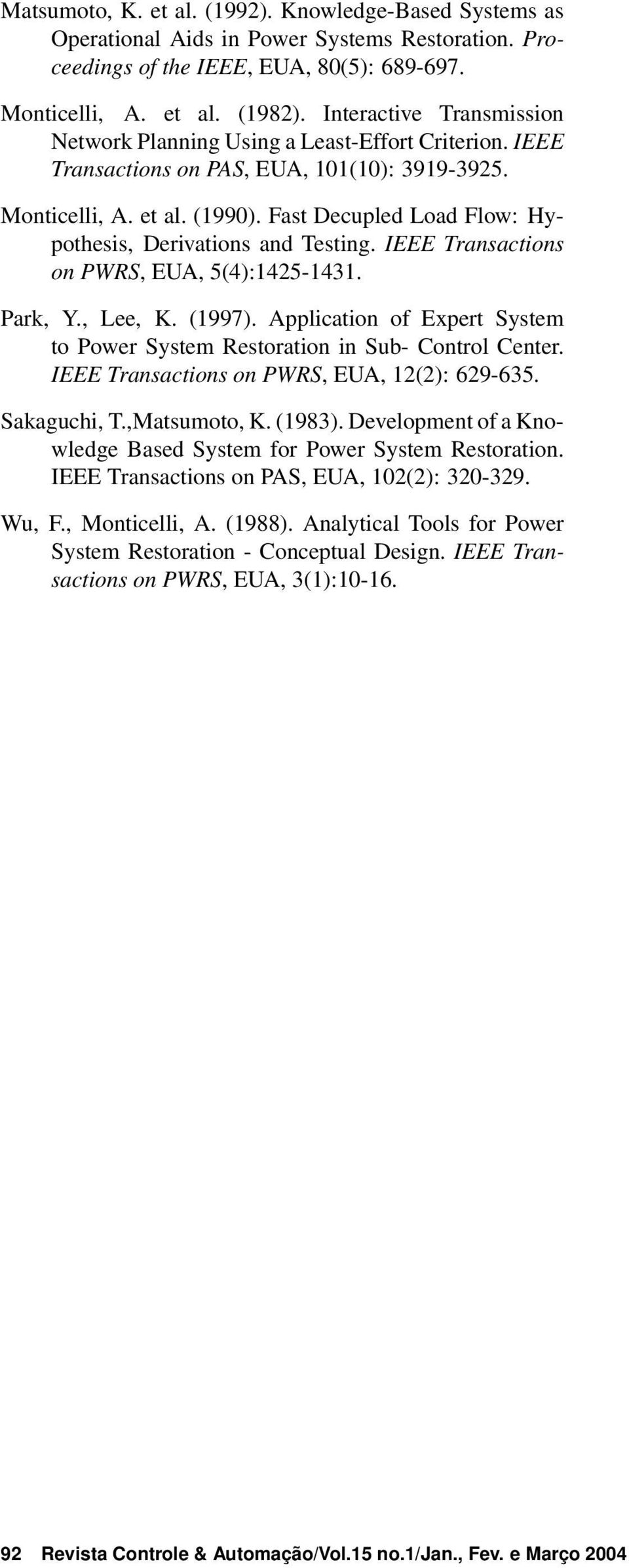 Matsumoto, K. et al. (1992). Knowledge-Based Systems as Operational Aids in Power Systems Restoration. Proceedings of the IEEE, EUA, 80(5): 689-697.

Monticelli, A. et al. (1982). Interactive Transmission Network Planning Using a Least-Effort Criterion. IEEE Transactions on PAS, EUA, 101(10): 3919-3925.

Monticelli, A. et al. (1990). Fast Decupled Load Flow: Hypothesis, Derivations and Testing. IEEE Transactions on PWRS, EUA, 5(4):1425-1431.

Park, Y., Lee, K. (1997). Application of Expert System to Power System Restoration in Sub- Control Center. IEEE Transactions on PWRS, EUA, 12(2): 629-635.

Sakaguchi, T.,Matsumoto, K. (1983). Development of a Knowledge Based System for Power System Restoration. IEEE Transactions on PAS, EUA, 102(2): 320-329.

Wu, F., Monticelli, A. (1988). Analytical Tools for Power System Restoration - Conceptual Design. IEEE Transactions on PWRS, EUA, 3(1):10-16.

92 Revista Controle & Automação/Vol.15 no.1/Jan., Fev. e Março 2004